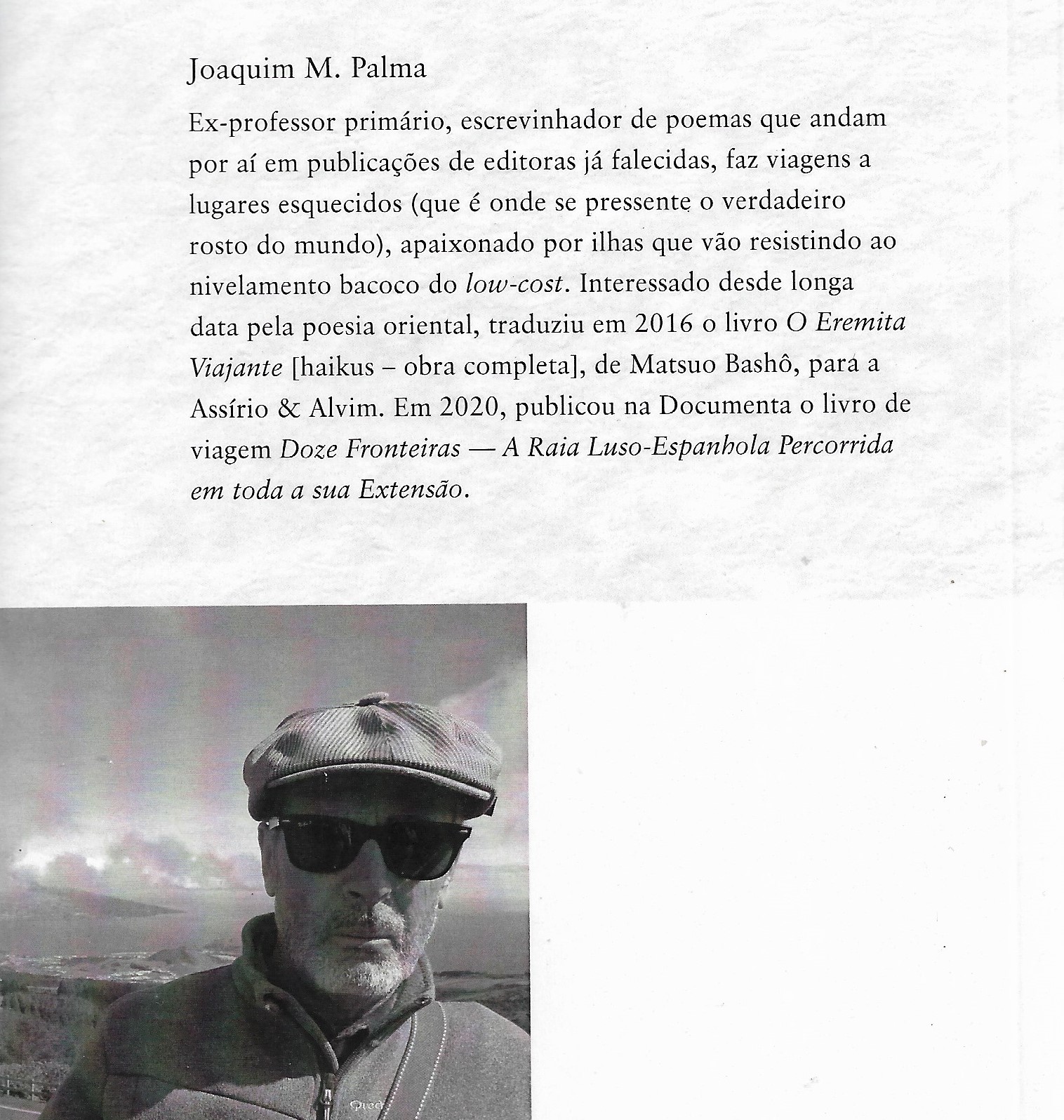 Joaquim M. Palma

Ex-professor primário, escrevinhador de poemas que andam por aí em publicações de editoras já falecidas, faz viagens a lugares esquecidos (que é onde se pressente o verdadeiro rosto do mundo), apaixonado por ilhas que vão resistindo ao nivelamento bacoco do low-cost. Interessado desde longa data pela poesia oriental, traduziu em 2016 o livro O Eremita Viajante [haikus – obra completa], de Matsuo Bashô, para a Assírio & Alvim. Em 2020, publicou na Documenta o livro de viagem Doze Fronteiras — A Raia Luso-Espanhola Percorrida em toda a sua Extensão.